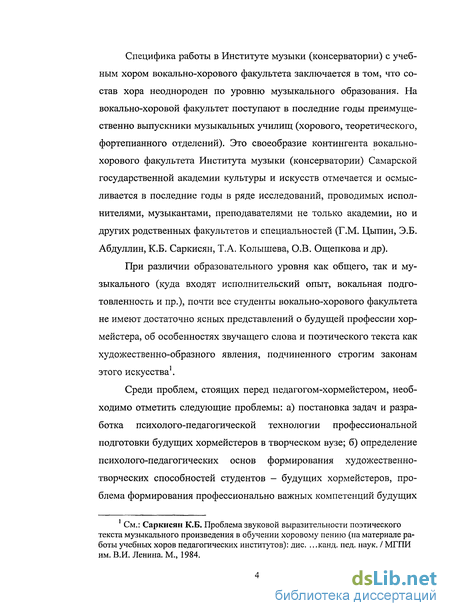 Специфика работы в Институте музыки (консерватории) с учебным хором вокально-хорового факультета заключается в том, что состав хора неоднороден по уровню музыкального образования. На вокально-хоровой факультет поступают в последние годы преимущественно выпускники музыкальных училищ (хорового, теоретического, фортепианного отделений). Это своеобразие контингента вокально-хорового факультета Института музыки (консерватории) Самарской государственной академии культуры и искусств отмечается и осмысливается в последние годы в ряде исследований, проводимых исполнителями, музыкантами, преподавателями не только академии, но и других родственных факультетов и специальностей (Г.М. Цыпин, Э.Б. Абдуллин, К.Б. Саркисян, Т.А. Колышева, О.В. Ощепкова и др).

При различии образовательного уровня как общего, так и музыкального (куда входят исполнительский опыт, вокальная подготовленность и пр.), почти все студенты вокально-хорового факультета не имеют достаточно ясных представлений о будущей профессии хормейстера, об особенностях звучащего слова и поэтического текста как художественно-образного явления, подчиненного строгим законам этого искусства$^1$.

Среди проблем, стоящих перед педагогом-хормейстером, необходимо отметить следующие проблемы: а) постановка задач и разработка психолого-педагогической технологии профессиональной подготовки будущих хормейстеров в творческом вузе; б) определение психолого-педагогических основ формирования художественно-творческих способностей студентов – будущих хормейстеров, проблема формирования профессионально важных компетенций будущих

$^1$ См.: Саркисян К.Б. Проблема звуковой выразительности поэтического текста музыкального произведения в обучении хоровому пению (на материале работы учебных хоров педагогических институтов): дис. …канд. пед. наук. / МГПИ им. В.И. Ленина. М., 1984.

4

dsLib.net
библиотека диссертаций